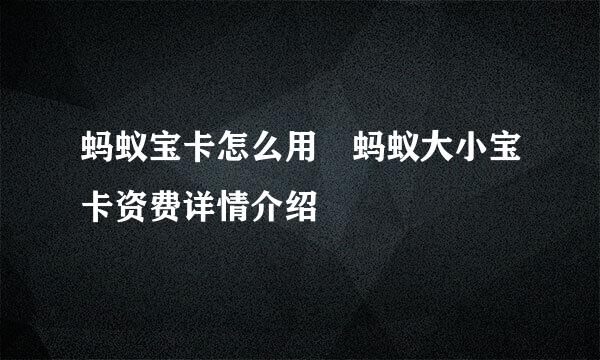 蚂蚁宝卡怎么用　蚂蚁大小宝卡资费详情介绍